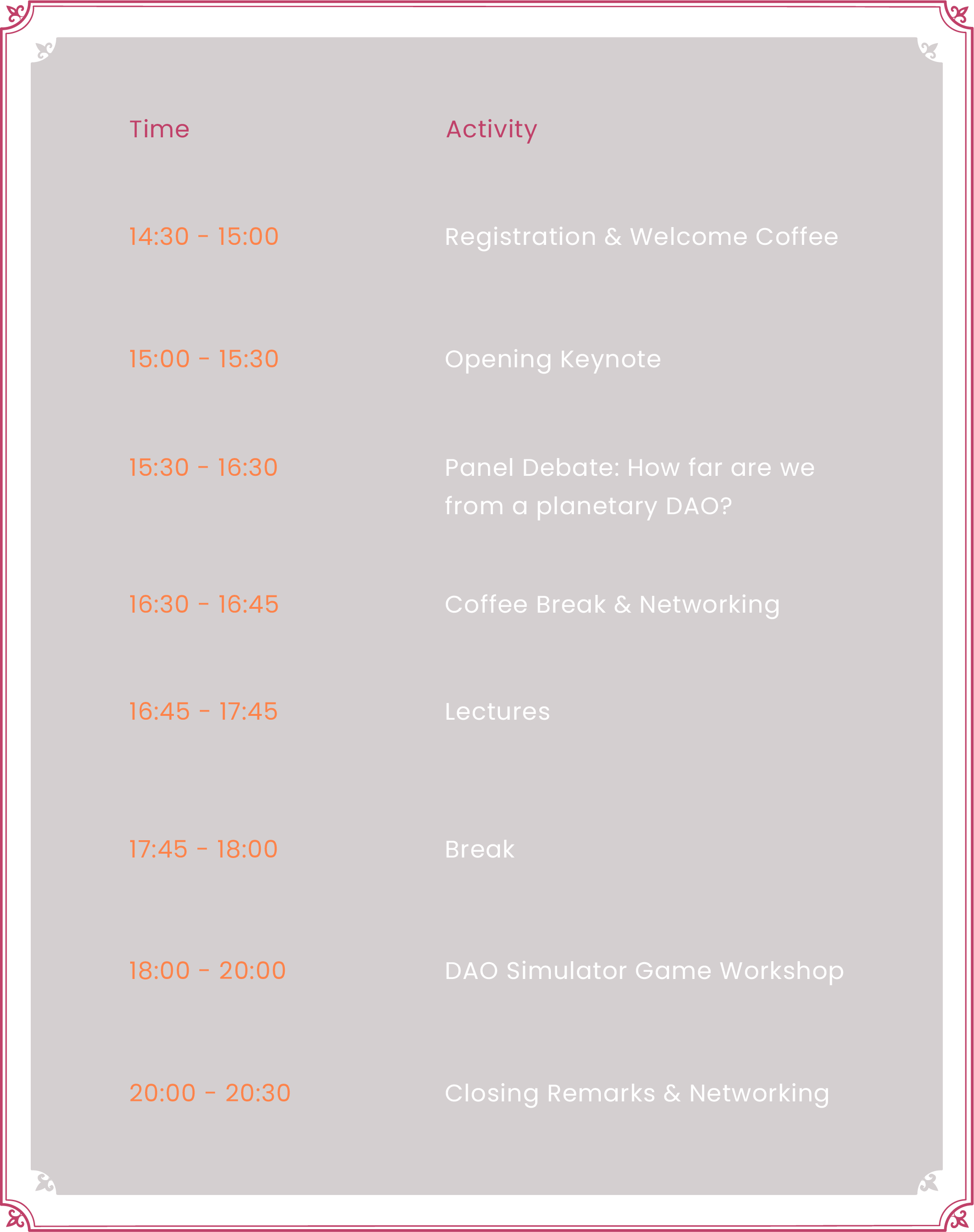 | Time | Activity |
|---|---|
| 14:30 - 15:00 | Registration & Welcome Coffee |
| 15:00 - 15:30 | Opening Keynote |
| 15:30 - 16:30 | Panel Debate: How far are we from a planetary DAO? |
| 16:30 - 16:45 | Coffee Break & Networking |
| 16:45 - 17:45 | Lectures |
| 17:45 - 18:00 | Break |
| 18:00 - 20:00 | DAO Simulator Game Workshop |
| 20:00 - 20:30 | Closing Remarks & Networking |